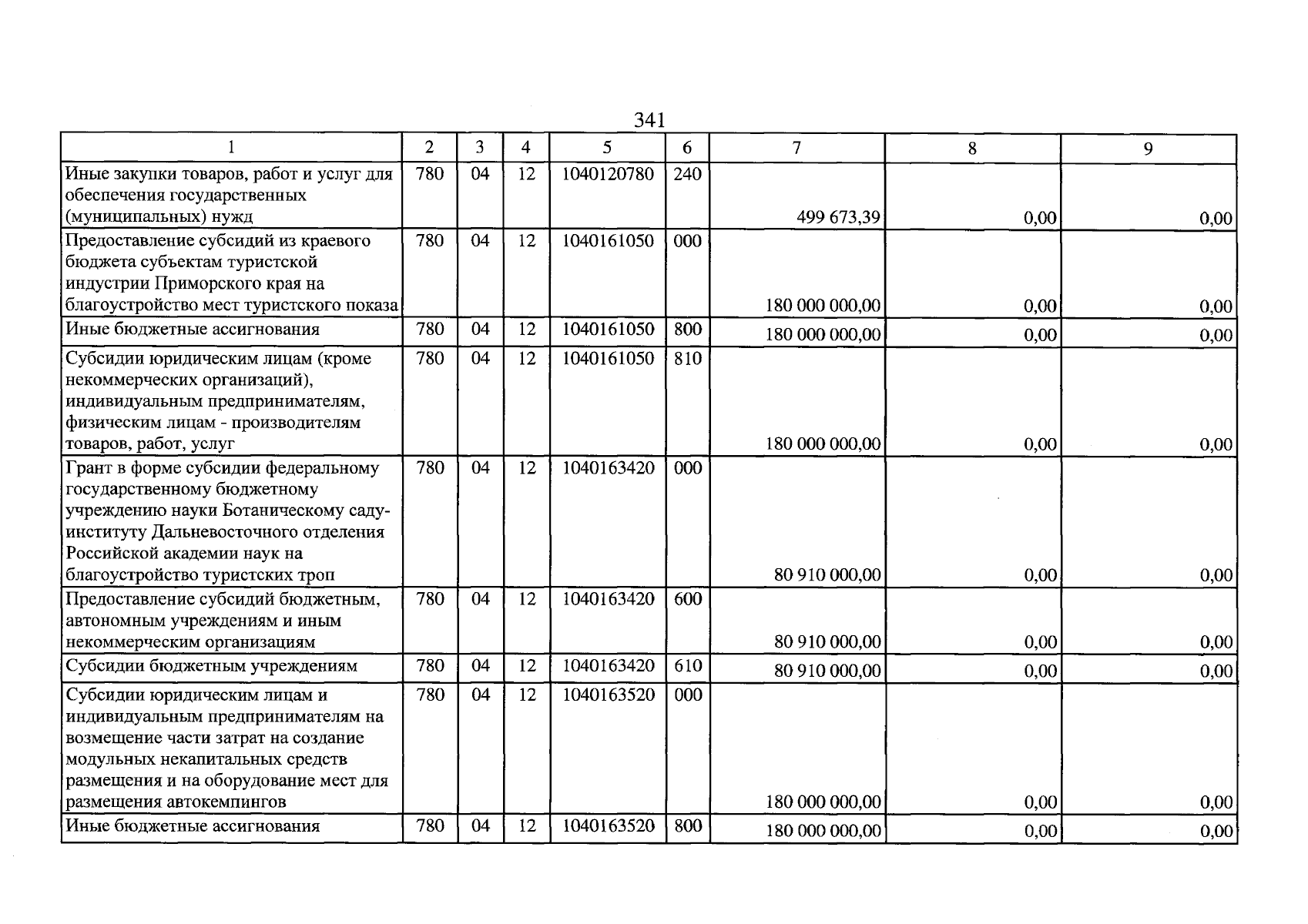 341

| 1 | 2 | 3 | 4 | 5 | 6 | 7 | 8 | 9 |
|---|---|---|---|---|---|---|---|---|
| Иные закупки товаров, работ и услуг для обеспечения государственных (муниципальных) нужд | 780 | 04 | 12 | 1040120780 | 240 | 499 673,39 | 0,00 | 0,00 |
| Предоставление субсидий из краевого бюджета субъектам туристской индустрии Приморского края на благоустройство мест туристского показа | 780 | 04 | 12 | 1040161050 | 000 | 180 000 000,00 | 0,00 | 0,00 |
| Иные бюджетные ассигнования | 780 | 04 | 12 | 1040161050 | 800 | 180 000 000,00 | 0,00 | 0,00 |
| Субсидии юридическим лицам (кроме некоммерческих организаций), индивидуальным предпринимателям, физическим лицам - производителям товаров, работ, услуг | 780 | 04 | 12 | 1040161050 | 810 | 180 000 000,00 | 0,00 | 0,00 |
| Грант в форме субсидии федеральному государственному бюджетному учреждению науки Ботаническому саду-институту Дальневосточного отделения Российской академии наук на благоустройство туристских троп | 780 | 04 | 12 | 1040163420 | 000 | 80 910 000,00 | 0,00 | 0,00 |
| Предоставление субсидий бюджетным, автономным учреждениям и иным некоммерческим организациям | 780 | 04 | 12 | 1040163420 | 600 | 80 910 000,00 | 0,00 | 0,00 |
| Субсидии бюджетным учреждениям | 780 | 04 | 12 | 1040163420 | 610 | 80 910 000,00 | 0,00 | 0,00 |
| Субсидии юридическим лицам и индивидуальным предпринимателям на возмещение части затрат на создание модульных некапитальных средств размещения и на оборудование мест для размещения автокемпингов | 780 | 04 | 12 | 1040163520 | 000 | 180 000 000,00 | 0,00 | 0,00 |
| Иные бюджетные ассигнования | 780 | 04 | 12 | 1040163520 | 800 | 180 000 000,00 | 0,00 | 0,00 |